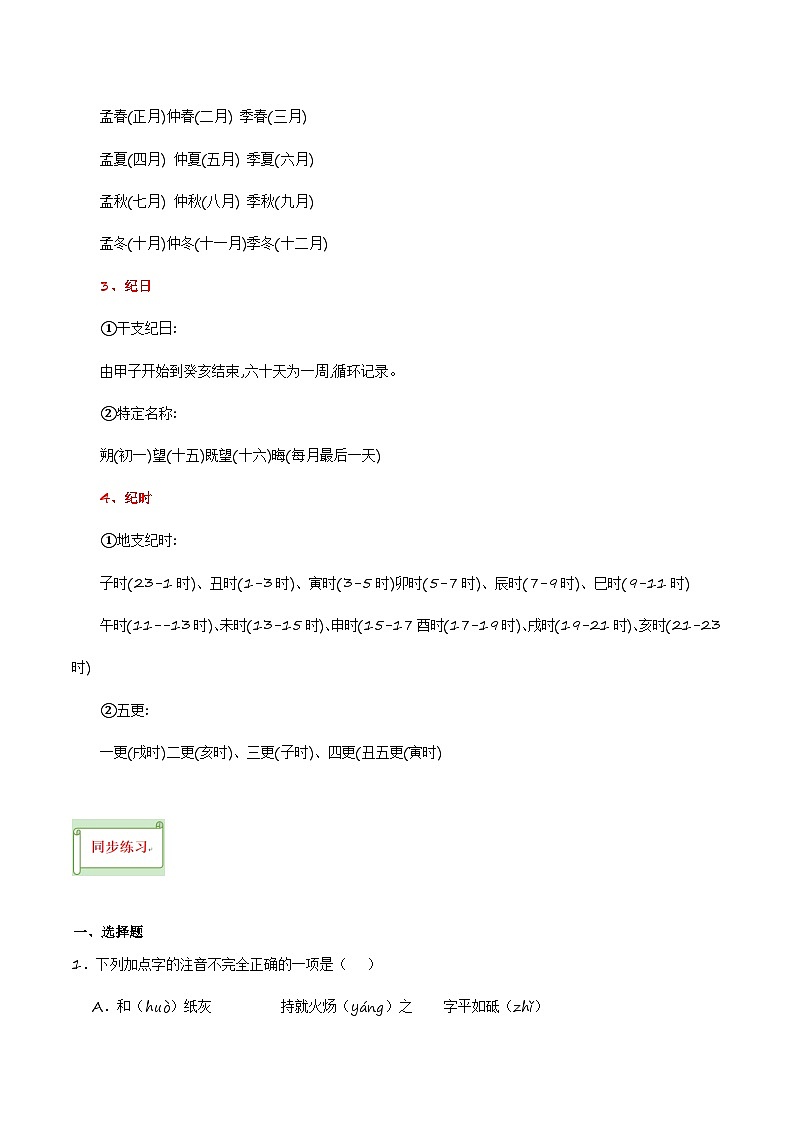 孟春(正月)仲春(二月) 季春(三月)

孟夏(四月) 仲夏(五月) 季夏(六月)

孟秋(七月) 仲秋(八月) 季秋(九月)

孟冬(十月)仲冬(十一月)季冬(十二月)

3、纪日

①干支纪日:

由甲子开始到癸亥结束,六十天为一周,循环记录。

②特定名称:

朔(初一)望(十五)既望(十六)晦(每月最后一天)

4、纪时

①地支纪时:

子时(23-1时)、丑时(1-3时)、寅时(3-5时)卯时(5-7时)、辰时(7-9时)、巳时(9-11时)

午时(11--13时)、未时(13-15时)、申时(15-17酉时(17-19时)、戌时(19-21时)、亥时(21-23时)

②五更:

一更(戌时)二更(亥时)、三更(子时)、四更(丑五更(寅时)

同步练习

一、选择题

1．下列加点字的注音不完全正确的一项是（　）

A．和（huò）纸灰　　持就火炀（yáng）之　　字平如砥（zhǐ）